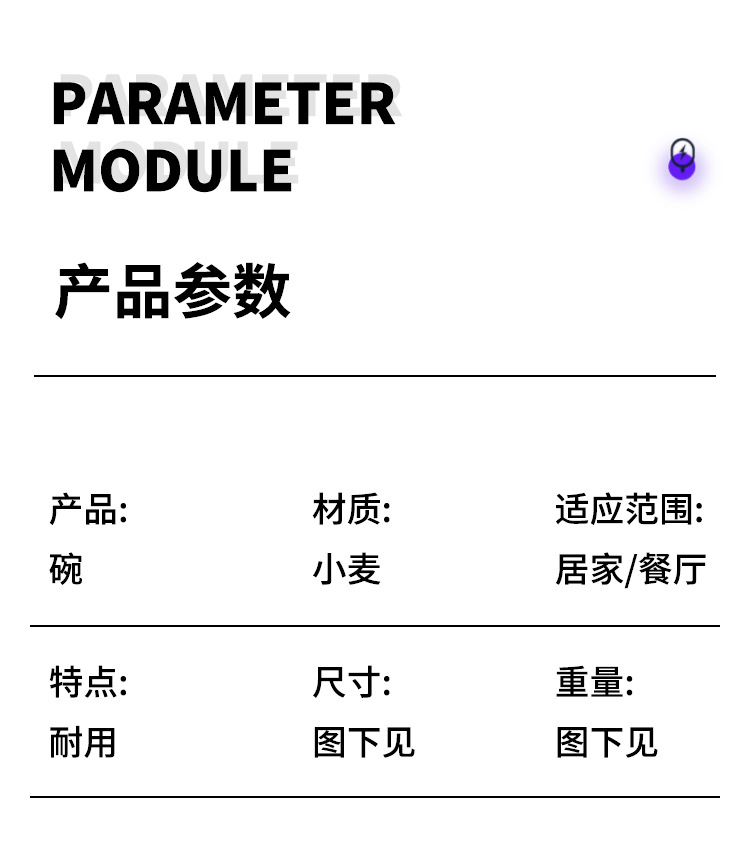 PARAMETER
MODULE

产品参数

产品:
碗

材质:
小麦

适应范围:
居家/餐厅

特点:
耐用

尺寸:
图下见

重量:
图下见